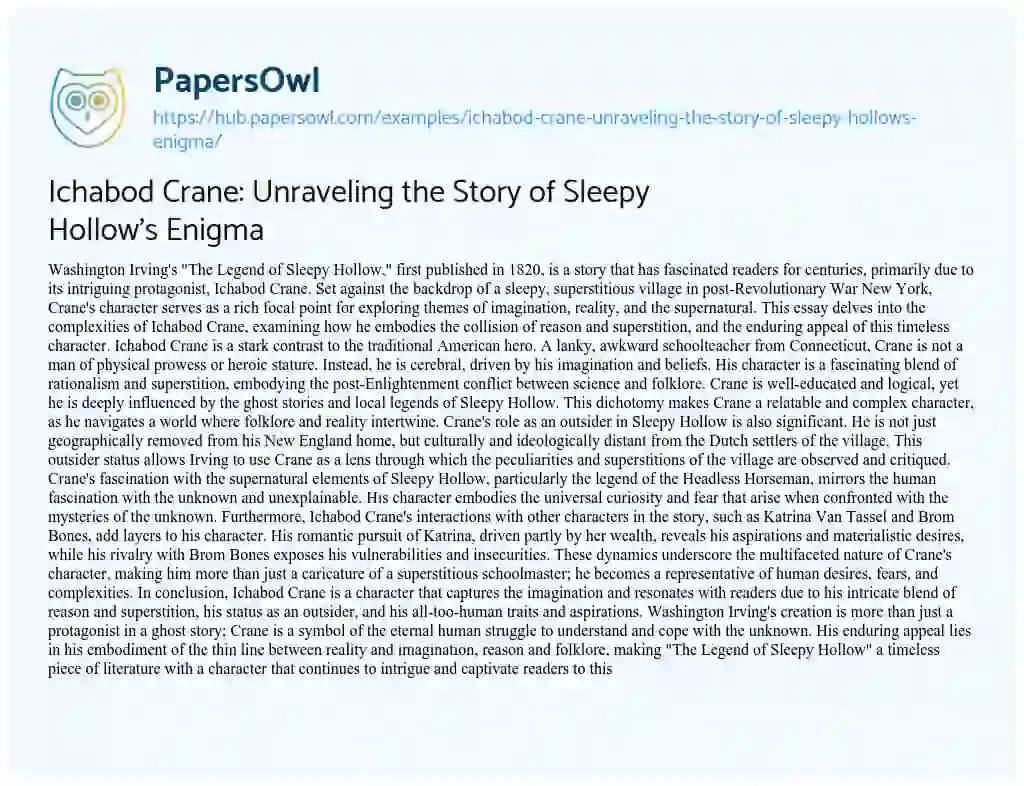 PapersOwl
https://hub.papersowl.com/examples/ichabod-crane-unraveling-the-story-of-sleepy-hollows-enigma/

Ichabod Crane: Unraveling the Story of Sleepy Hollow's Enigma

Washington Irving's "The Legend of Sleepy Hollow," first published in 1820, is a story that has fascinated readers for centuries, primarily due to its intriguing protagonist, Ichabod Crane. Set against the backdrop of a sleepy, superstitious village in post-Revolutionary War New York, Crane's character serves as a rich focal point for exploring themes of imagination, reality, and the supernatural. This essay delves into the complexities of Ichabod Crane, examining how he embodies the collision of reason and superstition, and the enduring appeal of this timeless character. Ichabod Crane is a stark contrast to the traditional American hero. A lanky, awkward schoolteacher from Connecticut, Crane is not a man of physical prowess or heroic stature. Instead, he is cerebral, driven by his imagination and beliefs. His character is a fascinating blend of rationalism and superstition, embodying the post-Enlightenment conflict between science and folklore. Crane is well-educated and logical, yet he is deeply influenced by the ghost stories and local legends of Sleepy Hollow. This dichotomy makes Crane a relatable and complex character, as he navigates a world where folklore and reality intertwine. Crane's role as an outsider in Sleepy Hollow is also significant. He is not just geographically removed from his New England home, but culturally and ideologically distant from the Dutch settlers of the village. This outsider status allows Irving to use Crane as a lens through which the peculiarities and superstitions of the village are observed and critiqued. Crane's fascination with the supernatural elements of Sleepy Hollow, particularly the legend of the Headless Horseman, mirrors the human fascination with the unknown and unexplainable. His character embodies the universal curiosity and fear that arise when confronted with the mysteries of the unknown. Furthermore, Ichabod Crane's interactions with other characters in the story, such as Katrina Van Tassel and Brom Bones, add layers to his character. His romantic pursuit of Katrina, driven partly by her wealth, reveals his aspirations and materialistic desires, while his rivalry with Brom Bones exposes his vulnerabilities and insecurities. These dynamics underscore the multifaceted nature of Crane's character, making him more than just a caricature of a superstitious schoolmaster; he becomes a representative of human desires, fears, and complexities. In conclusion, Ichabod Crane is a character that captures the imagination and resonates with readers due to his intricate blend of reason and superstition, his status as an outsider, and his all-too-human traits and aspirations. Washington Irving's creation is more than just a protagonist in a ghost story; Crane is a symbol of the eternal human struggle to understand and cope with the unknown. His enduring appeal lies in his embodiment of the thin line between reality and imagination, reason and folklore, making "The Legend of Sleepy Hollow" a timeless piece of literature with a character that continues to intrigue and captivate readers to this